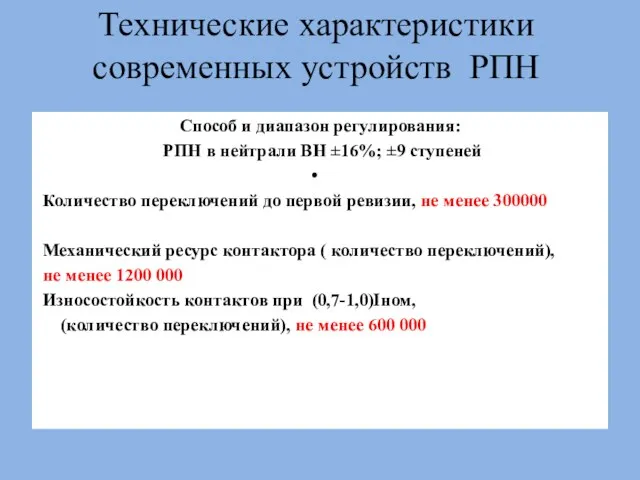 Технические характеристики современных устройств РПН

Способ и диапазон регулирования:
РПН в нейтрали ВН ±16%; ±9 ступеней
•
Количество переключений до первой ревизии, не менее 300000

Механический ресурс контактора ( количество переключений), не менее 1200 000
Износостойкость контактов при (0,7-1,0)Iном,
(количество переключений), не менее 600 000